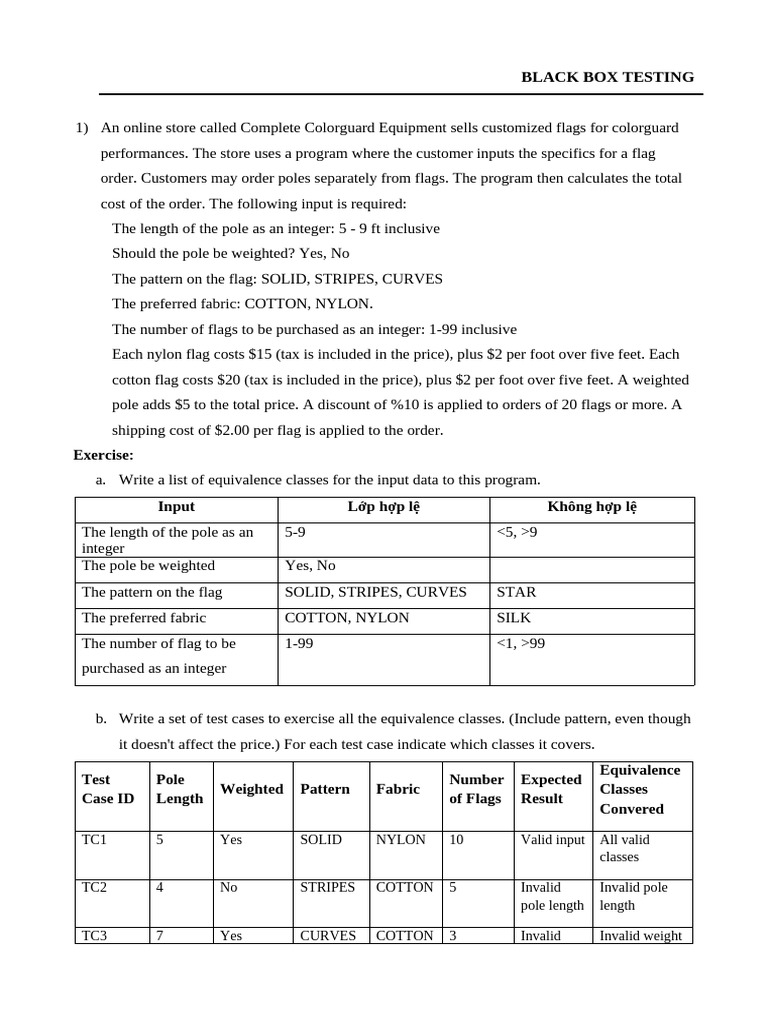 BLACK BOX TESTING

1) An online store called Complete Colorguard Equipment sells customized flags for colorguard performances. The store uses a program where the customer inputs the specifics for a flag order. Customers may order poles separately from flags. The program then calculates the total cost of the order. The following input is required:

The length of the pole as an integer: 5 - 9 ft inclusive

Should the pole be weighted? Yes, No

The pattern on the flag: SOLID, STRIPES, CURVES

The preferred fabric: COTTON, NYLON.

The number of flags to be purchased as an integer: 1-99 inclusive

Each nylon flag costs $15 (tax is included in the price), plus $2 per foot over five feet. Each cotton flag costs $20 (tax is included in the price), plus $2 per foot over five feet. A weighted pole adds $5 to the total price. A discount of %10 is applied to orders of 20 flags or more. A shipping cost of $2.00 per flag is applied to the order.

Exercise:

a. Write a list of equivalence classes for the input data to this program.

| Input | Lớp hợp lệ | Không hợp lệ |
|---|---|---|
| The length of the pole as an integer | 5-9 | <5, >9 |
| The pole be weighted | Yes, No | |
| The pattern on the flag | SOLID, STRIPES, CURVES | STAR |
| The preferred fabric | COTTON, NYLON | SILK |
| The number of flag to be purchased as an integer | 1-99 | <1, >99 |

b. Write a set of test cases to exercise all the equivalence classes. (Include pattern, even though it doesn't affect the price.) For each test case indicate which classes it covers.

| Test Case ID | Pole Length | Weighted | Pattern | Fabric | Number of Flags | Expected Result | Equivalence Classes Convered |
|---|---|---|---|---|---|---|---|
| TC1 | 5 | Yes | SOLID | NYLON | 10 | Valid input | All valid classes |
| TC2 | 4 | No | STRIPES | COTTON | 5 | Invalid pole length | Invalid pole length |
| TC3 | 7 | Yes | CURVES | COTTON | 3 | Invalid | Invalid weight |